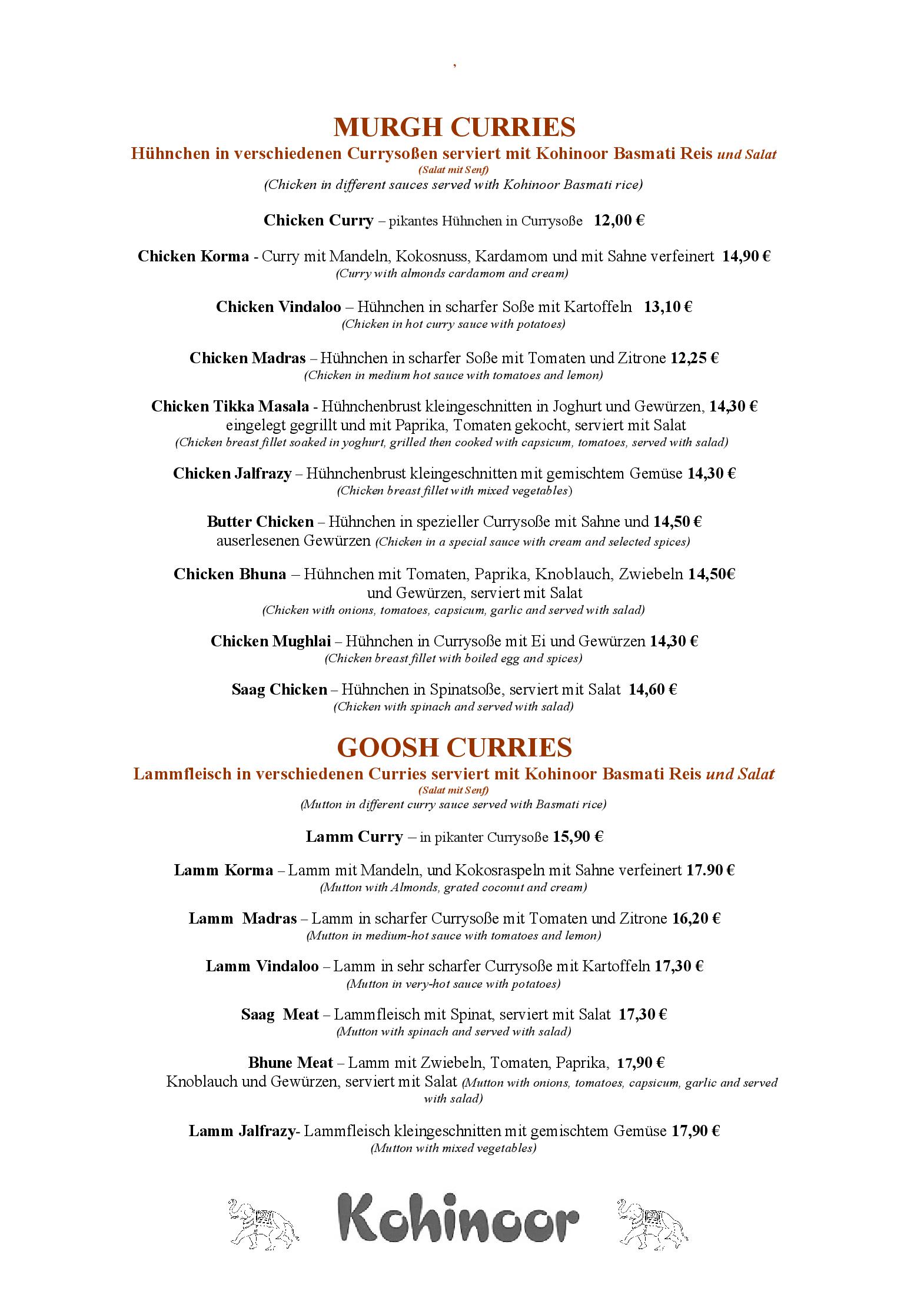 ,

MURGH CURRIES

Hühnchen in verschiedenen Currysoßen serviert mit Kohinoor Basmati Reis und Salat
(Salat mit Senf)
(Chicken in different sauces served with Kohinoor Basmati rice)

Chicken Curry – pikantes Hühnchen in Currysoße 12,00 €

Chicken Korma - Curry mit Mandeln, Kokosnuss, Kardamom und mit Sahne verfeinert 14,90 €
(Curry with almonds cardamom and cream)

Chicken Vindaloo – Hühnchen in scharfer Soße mit Kartoffeln 13,10 €
(Chicken in hot curry sauce with potatoes)

Chicken Madras – Hühnchen in scharfer Soße mit Tomaten und Zitrone 12,25 €
(Chicken in medium hot sauce with tomatoes and lemon)

Chicken Tikka Masala - Hühnchenbrust kleingeschnitten in Joghurt und Gewürzen, 14,30 € eingelegt gegrillt und mit Paprika, Tomaten gekocht, serviert mit Salat
(Chicken breast fillet soaked in yoghurt, grilled then cooked with capsicum, tomatoes, served with salad)

Chicken Jalfrazy – Hühnchenbrust kleingeschnitten mit gemischtem Gemüse 14,30 €
(Chicken breast fillet with mixed vegetables)

Butter Chicken – Hühnchen in spezieller Currysoße mit Sahne und 14,50 € auserlesenen Gewürzen (Chicken in a special sauce with cream and selected spices)

Chicken Bhuna – Hühnchen mit Tomaten, Paprika, Knoblauch, Zwiebeln 14,50€ und Gewürzen, serviert mit Salat
(Chicken with onions, tomatoes, capsicum, garlic and served with salad)

Chicken Mughlai – Hühnchen in Currysoße mit Ei und Gewürzen 14,30 €
(Chicken breast fillet with boiled egg and spices)

Saag Chicken – Hühnchen in Spinatsoße, serviert mit Salat 14,60 €
(Chicken with spinach and served with salad)

GOOSH CURRIES

Lammfleisch in verschiedenen Curries serviert mit Kohinoor Basmati Reis und Salat
(Salat mit Senf)
(Mutton in different curry sauce served with Basmati rice)

Lamm Curry – in pikanter Currysoße 15,90 €

Lamm Korma – Lamm mit Mandeln, und Kokosraspeln mit Sahne verfeinert 17.90 €
(Mutton with Almonds, grated coconut and cream)

Lamm Madras – Lamm in scharfer Currysoße mit Tomaten und Zitrone 16,20 €
(Mutton in medium-hot sauce with tomatoes and lemon)

Lamm Vindaloo – Lamm in sehr scharfer Currysoße mit Kartoffeln 17,30 €
(Mutton in very-hot sauce with potatoes)

Saag Meat – Lammfleisch mit Spinat, serviert mit Salat 17,30 €
(Mutton with spinach and served with salad)

Bhune Meat – Lamm mit Zwiebeln, Tomaten, Paprika, 17,90 € Knoblauch und Gewürzen, serviert mit Salat (Mutton with onions, tomatoes, capsicum, garlic and served with salad)

Lamm Jalfrazy- Lammfleisch kleingeschnitten mit gemischtem Gemüse 17,90 €
(Mutton with mixed vegetables)

Kohinoor